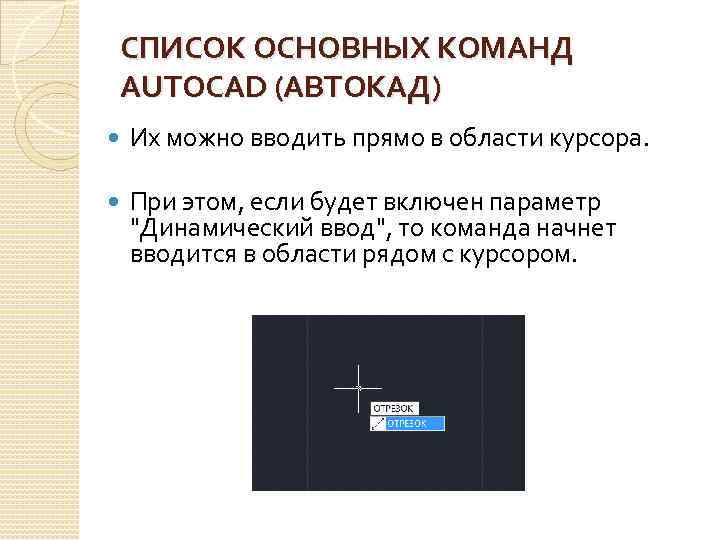 СПИСОК ОСНОВНЫХ КОМАНД AUTOCAD (АВТОКАД)

Их можно вводить прямо в области курсора.

При этом, если будет включен параметр "Динамический ввод", то команда начнет вводится в области рядом с курсором.

ОТРЕЗОК

ОТРЕЗОК